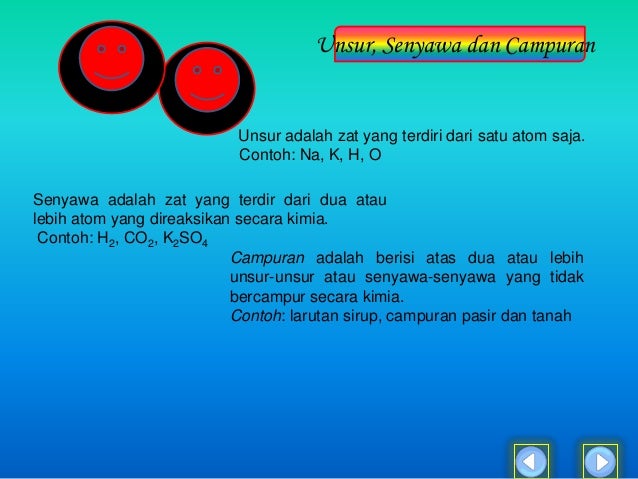 Unsur, Senyawa dan Campuran

Unsur adalah zat yang terdiri dari satu atom saja. Contoh: Na, K, H, O

Senyawa adalah zat yang terdir dari dua atau lebih atom yang direaksikan secara kimia. Contoh: $H_2$, $CO_2$, $K_2SO_4$

Campuran adalah berisi atas dua atau lebih unsur-unsur atau senyawa-senyawa yang tidak bercampur secara kimia.
Contoh: larutan sirup, campuran pasir dan tanah